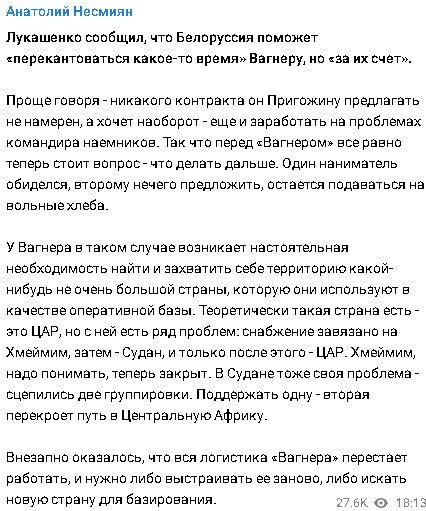 Анатолий Несмиян

Лукашенко сообщил, что Белоруссия поможет «перекантоваться какое-то время» Вагнеру, но «за их счет».

Проще говоря - никакого контракта он Пригожину предлагать не намерен, а хочет наоборот - еще и заработать на проблемах командира наемников. Так что перед «Вагнером» все равно теперь стоит вопрос - что делать дальше. Один наниматель обиделся, второму нечего предложить, остается подаваться на вольные хлеба.

У Вагнера в таком случае возникает настоятельная необходимость найти и захватить себе территорию какой-нибудь не очень большой страны, которую они используют в качестве оперативной базы. Теоретически такая страна есть - это ЦАР, но с ней есть ряд проблем: снабжение завязано на Хмеймим, затем - Судан, и только после этого - ЦАР. Хмеймим, надо понимать, теперь закрыт. В Судане тоже своя проблема - сцепились две группировки. Поддержать одну - вторая перекроет путь в Центральную Африку.

Внезапно оказалось, что вся логистика «Вагнера» перестает работать, и нужно либо выстраивать ее заново, либо искать новую страну для базирования.

27.6K 18:13